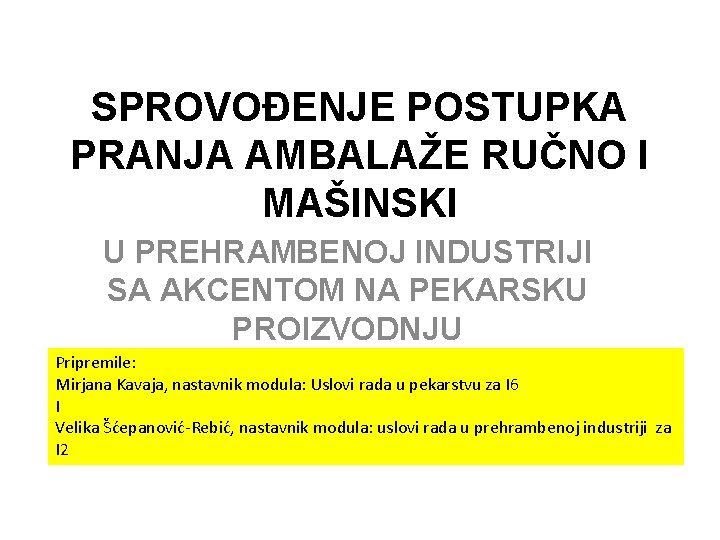 SPROVOĐENJE POSTUPKA PRANJA AMBALAŽE RUČNO I MAŠINSKI

U PREHRAMBENOJ INDUSTRIJI SA AKCENTOM NA PEKARSKU PROIZVODNJU

Pripremile:
Mirjana Kavaja, nastavnik modula: Uslovi rada u pekarstvu za I6
I
Velika Šćepanović-Rebić, nastavnik modula: uslovi rada u prehrambenoj industriji za I2